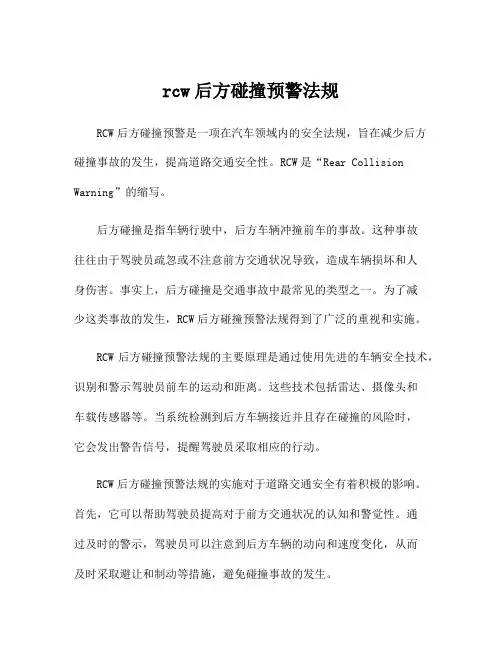 rcw 后方碰撞预警法规

RCW 后方碰撞预警是一项在汽车领域内的安全法规，旨在减少后方碰撞事故的发生，提高道路交通安全性。RCW 是“Rear Collision Warning”的缩写。

后方碰撞是指车辆行驶中，后方车辆冲撞前车的事故。这种事故往往由于驾驶员疏忽或不注意前方交通状况导致，造成车辆损坏和人身伤害。事实上，后方碰撞是交通事故中最常见的类型之一。为了减少这类事故的发生，RCW 后方碰撞预警法规得到了广泛的重视和实施。

RCW 后方碰撞预警法规的主要原理是通过使用先进的车辆安全技术，识别和警示驾驶员前车的运动和距离。这些技术包括雷达、摄像头和车载传感器等。当系统检测到后方车辆接近并且存在碰撞的风险时，它会发出警告信号，提醒驾驶员采取相应的行动。

RCW 后方碰撞预警法规的实施对于道路交通安全有着积极的影响。首先，它可以帮助驾驶员提高对于前方交通状况的认知和警觉性。通过及时的警示，驾驶员可以注意到后方车辆的动向和速度变化，从而及时采取避让和制动等措施，避免碰撞事故的发生。